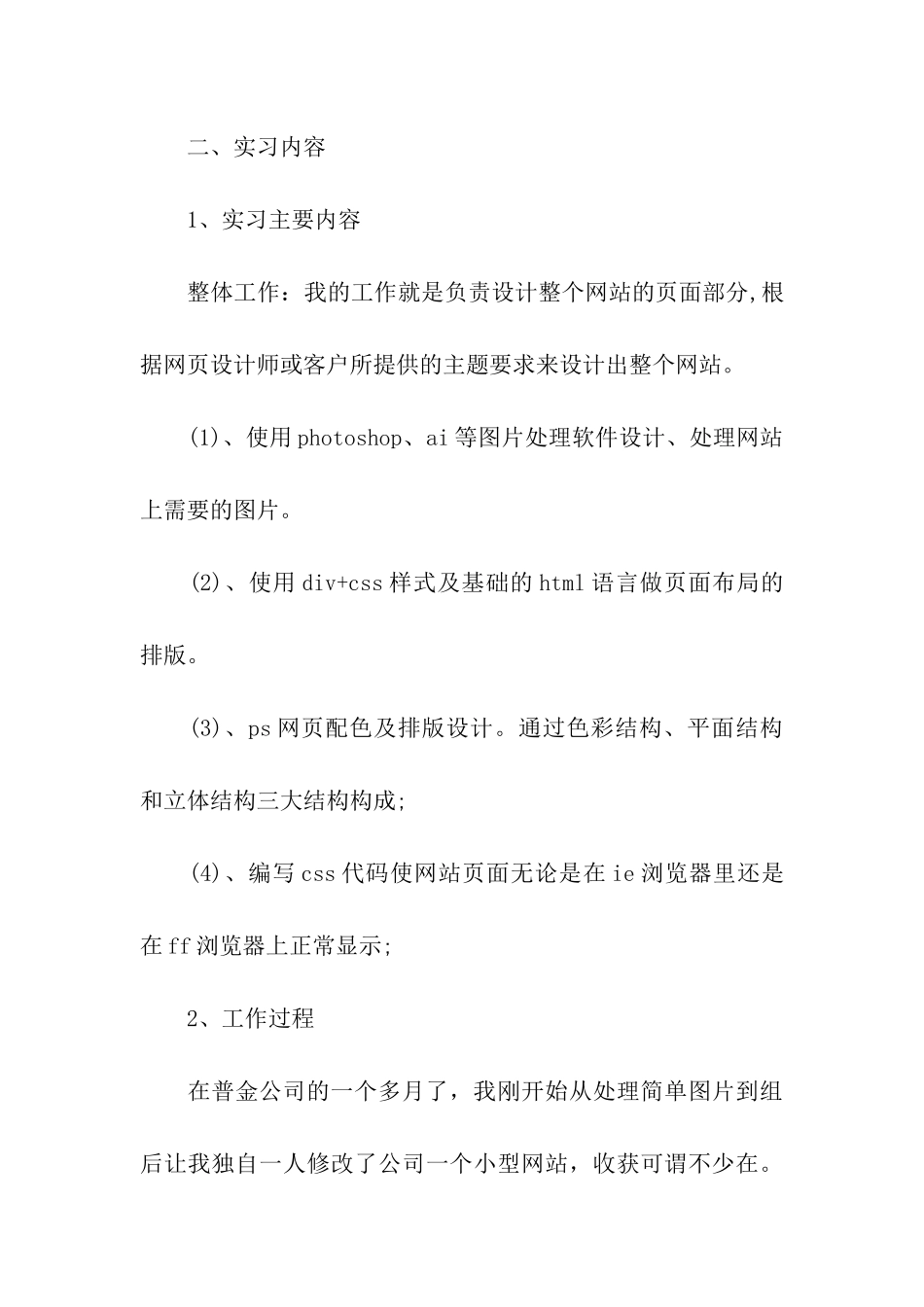 二、实习内容

1、实习主要内容

整体工作：我的工作就是负责设计整个网站的页面部分,根据网页设计师或客户所提供的主题要求来设计出整个网站。

(1)、使用photoshop、ai等图片处理软件设计、处理网站上需要的图片。

(2)、使用div+css样式及基础的html语言做页面布局的排版。

(3)、ps网页配色及排版设计。通过色彩结构、平面结构和立体结构三大结构构成;

(4)、编写css代码使网站页面无论是在ie浏览器里还是在ff浏览器上正常显示;

2、工作过程

在普金公司的一个多月了，我刚开始从处理简单图片到组后让我独自一人修改了公司一个小型网站，收获可谓不少在。